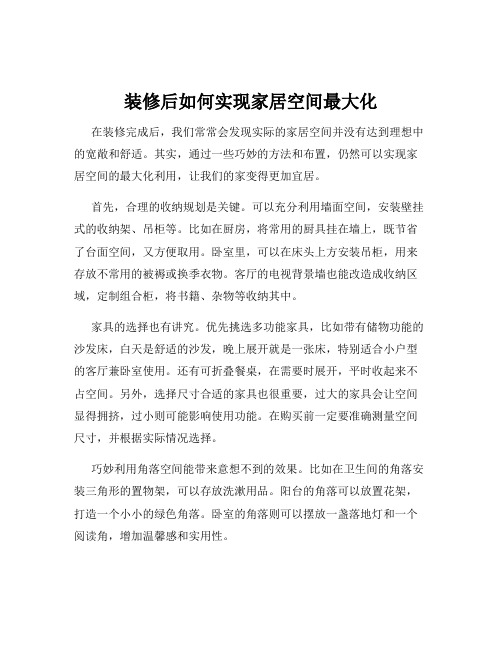 装修后如何实现家居空间最大化

在装修完成后，我们常常会发现实际的家居空间并没有达到理想中的宽敞和舒适。其实，通过一些巧妙的方法和布置，仍然可以实现家居空间的最大化利用，让我们的家变得更加宜居。

首先，合理的收纳规划是关键。可以充分利用墙面空间，安装壁挂式的收纳架、吊柜等。比如在厨房，将常用的厨具挂在墙上，既节省了台面空间，又方便取用。卧室里，可以在床头上方安装吊柜，用来存放不常用的被褥或换季衣物。客厅的电视背景墙也能改造成收纳区域，定制组合柜，将书籍、杂物等收纳其中。

家具的选择也有讲究。优先挑选多功能家具，比如带有储物功能的沙发床，白天是舒适的沙发，晚上展开就是一张床，特别适合小户型的客厅兼卧室使用。还有可折叠餐桌，在需要时展开，平时收起来不占空间。另外，选择尺寸合适的家具也很重要，过大的家具会让空间显得拥挤，过小则可能影响使用功能。在购买前一定要准确测量空间尺寸，并根据实际情况选择。

巧妙利用角落空间能带来意想不到的效果。比如在卫生间的角落安装三角形的置物架，可以存放洗漱用品。阳台的角落可以放置花架，打造一个小小的绿色角落。卧室的角落则可以摆放一盏落地灯和一个阅读角，增加温馨感和实用性。